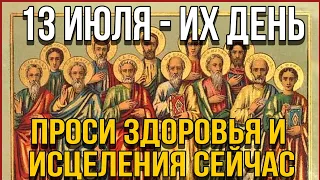 13 ИЮЛЯ - ИХ ДЕНЬ

ПРОСИ ЗДОРОВЬЯ И ИСЦЕЛЕНИЯ СЕЙЧАС